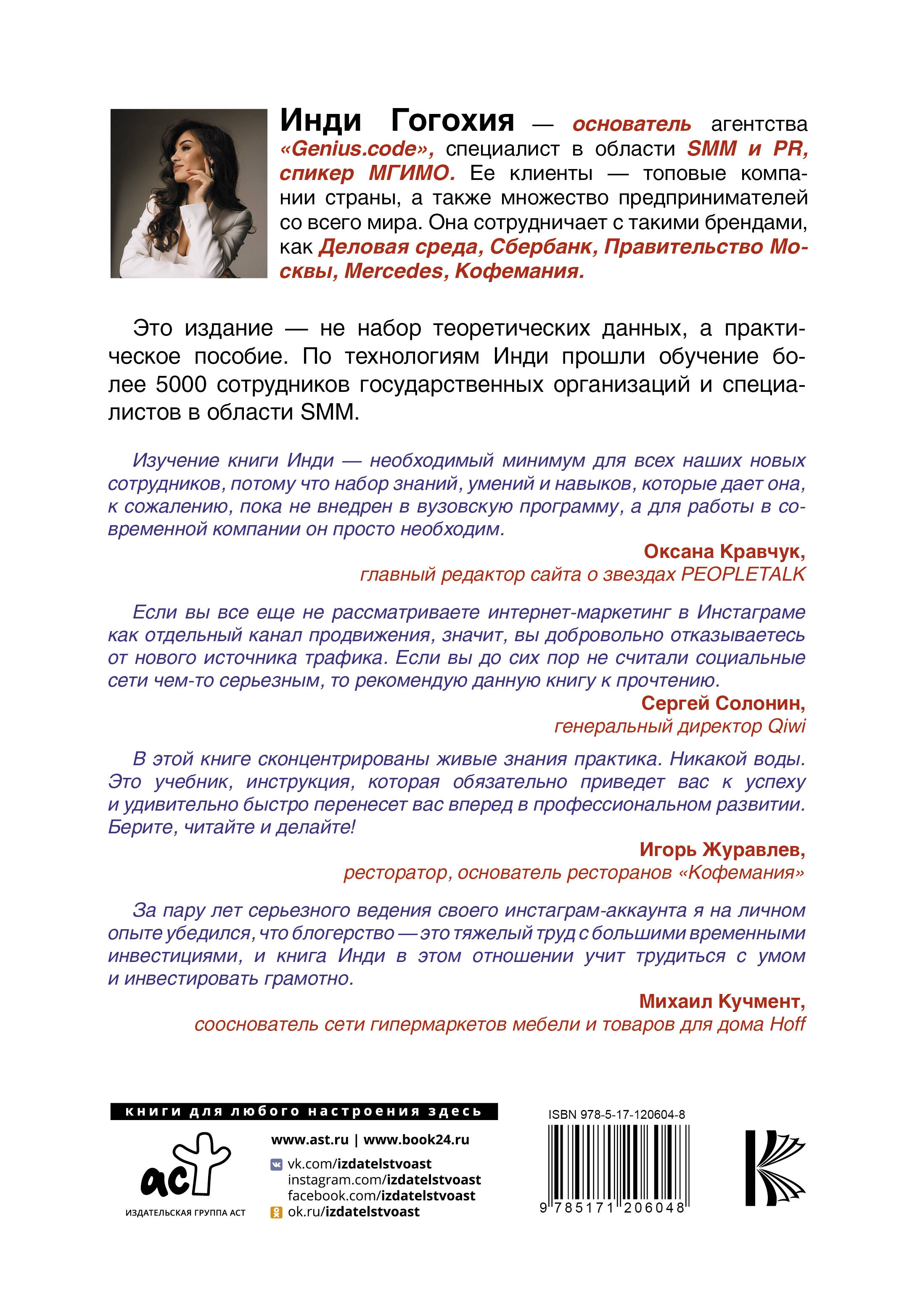 Инди Гогохия — основатель агентства «Genius.code», специалист в области SMM и PR, спикер МГИМО. Ее клиенты — топовые компании страны, а также множество предпринимателей со всего мира. Она сотрудничает с такими брендами, как Деловая среда, Сбербанк, Правительство Москвы, Mercedes, Кофемания.

Это издание — не набор теоретических данных, а практическое пособие. По технологиям Инди прошли обучение более 5000 сотрудников государственных организаций и специалистов в области SMM.

Изучение книги Инди — необходимый минимум для всех наших новых сотрудников, потому что набор знаний, умений и навыков, которые дает она, к сожалению, пока не внедрен в вузовскую программу, а для работы в современной компании он просто необходим.

Оксана Кравчук,
главный редактор сайта о звездах PEOPLETALK

Если вы все еще не рассматриваете интернет-маркетинг в Инстаграме как отдельный канал продвижения, значит, вы добровольно отказываетесь от нового источника трафика. Если вы до сих пор не считали социальные сети чем-то серьезным, то рекомендую данную книгу к прочтению.

Сергей Солонин,
генеральный директор Qiwi

В этой книге сконцентрированы живые знания практика. Никакой воды. Это учебник, инструкция, которая обязательно приведет вас к успеху и удивительно быстро перенесет вас вперед в профессиональном развитии. Берите, читайте и делайте!

Игорь Журавлев,
ресторатор, основатель ресторанов «Кофемания»

За пару лет серьезного ведения своего инстаграм-аккаунта я на личном опыте убедился, что блогерство — это тяжелый труд с большими временными инвестициями, и книга Инди в этом отношении учит трудиться с умом и инвестировать грамотно.

Михаил Кучмент,
сооснователь сети гипермаркетов мебели и товаров для дома Hoff

книги для любого настроения здесь

аст
ИЗДАТЕЛЬСКАЯ ГРУППА АСТ

www.ast.ru | www.book24.ru
vk.com/izdatelstvoast
instagram.com/izdatelstvoast
facebook.com/izdatelstvoast
ok.ru/izdatelstvoast

ISBN 978-5-17-120604-8
9 785171 206048